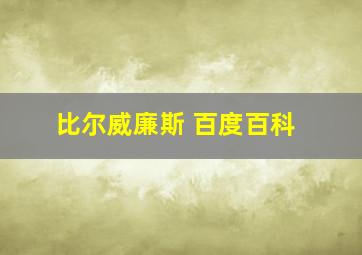 比尔威廉斯 百度百科